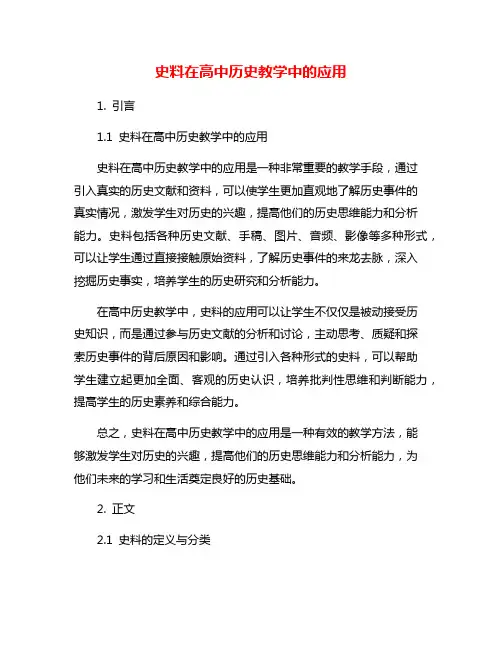 史料在高中历史教学中的应用

1. 引言

1.1 史料在高中历史教学中的应用

史料在高中历史教学中的应用是一种非常重要的教学手段，通过引入真实的历史文献和资料，可以使学生更加直观地了解历史事件的真实情况，激发学生对历史的兴趣，提高他们的历史思维能力和分析能力。史料包括各种历史文献、手稿、图片、音频、影像等多种形式，可以让学生通过直接接触原始资料，了解历史事件的来龙去脉，深入挖掘历史事实，培养学生的历史研究和分析能力。

在高中历史教学中，史料的应用可以让学生不仅仅是被动接受历史知识，而是通过参与历史文献的分析和讨论，主动思考、质疑和探索历史事件的背后原因和影响。通过引入各种形式的史料，可以帮助学生建立起更加全面、客观的历史认识，培养批判性思维和判断能力，提高学生的历史素养和综合能力。

总之，史料在高中历史教学中的应用是一种有效的教学方法，能够激发学生对历史的兴趣，提高他们的历史思维能力和分析能力，为他们未来的学习和生活奠定良好的历史基础。

2. 正文

2.1 史料的定义与分类